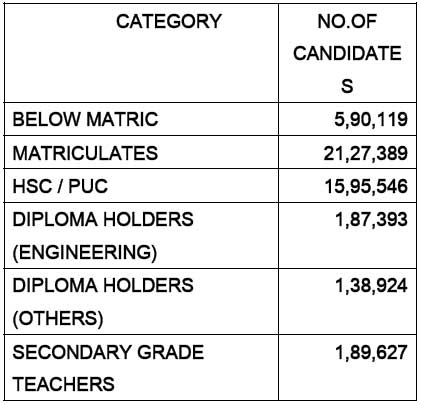 | CATEGORY | NO.OF CANDIDATE S |
|---|---|
| BELOW MATRIC | 5,90,119 |
| MATRICULATES | 21,27,389 |
| HSC / PUC | 15,95,546 |
| DIPLOMA HOLDERS (ENGINEERING) | 1,87,393 |
| DIPLOMA HOLDERS (OTHERS) | 1,38,924 |
| SECONDARY GRADE TEACHERS | 1,89,627 |